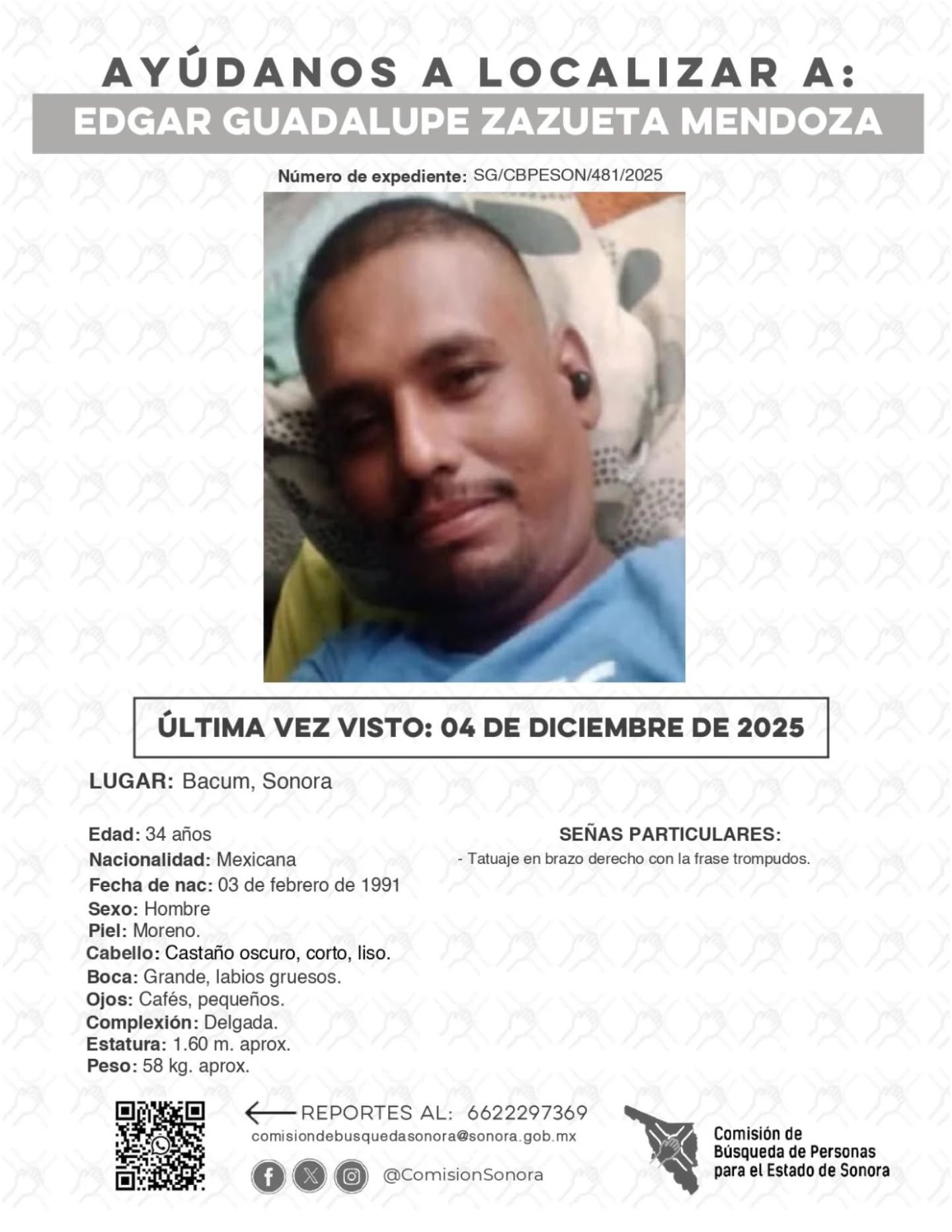 AYÚDANOS A LOCALIZAR A:
EDGAR GUADALUPE ZAZUETA MENDOZA

Número de expediente: SG/CBPESON/481/2025

ÚLTIMA VEZ VISTO: 04 DE DICIEMBRE DE 2025

LUGAR: Bacum, Sonora

Edad: 34 años
Nacionalidad: Mexicana
Fecha de nac: 03 de febrero de 1991
Sexo: Hombre
Piel: Moreno.
Cabello: Castaño oscuro, corto, liso.
Boca: Grande, labios gruesos.
Ojos: Cafés, pequeños.
Complexión: Delgada.
Estatura: 1.60 m. aprox.
Peso: 58 kg. aprox.

SEÑAS PARTICULARES:
- Tatuaje en brazo derecho con la frase trompudos.

REPORTES AL: 6622297369
comisiondebusquedasonora@sonora.gob.mx
@ComisionSonora

Comisión de Búsqueda de Personas para el Estado de Sonora